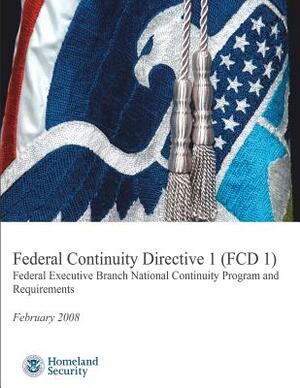 Federal Continuity Directive 1 (FCD 1)
Federal Executive Branch National Continuity Program and Requirements

February 2008

Homeland Security